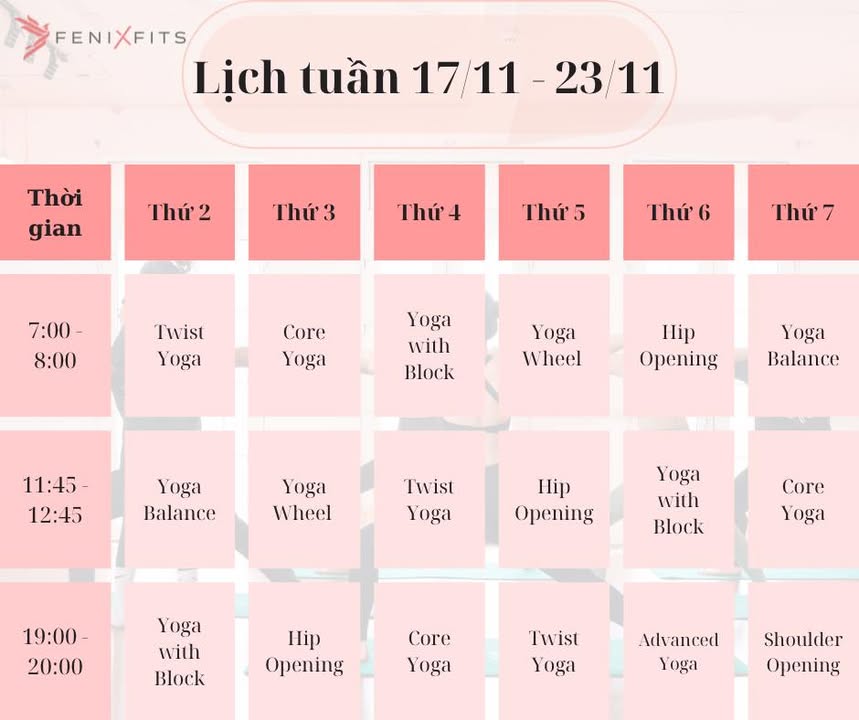 FENIXFITS

Lịch tuần 17/11 - 23/11

| Thời gian | Thứ 2 | Thứ 3 | Thứ 4 | Thứ 5 | Thứ 6 | Thứ 7 |
|---|---|---|---|---|---|---|
| 7:00 - 8:00 | Twist Yoga | Core Yoga | Yoga with Block | Yoga Wheel | Hip Opening | Yoga Balance |
| 11:45 - 12:45 | Yoga Balance | Yoga Wheel | Twist Yoga | Hip Opening | Yoga with Block | Core Yoga |
| 19:00 - 20:00 | Yoga with Block | Hip Opening | Core Yoga | Twist Yoga | Advanced Yoga | Shoulder Opening |